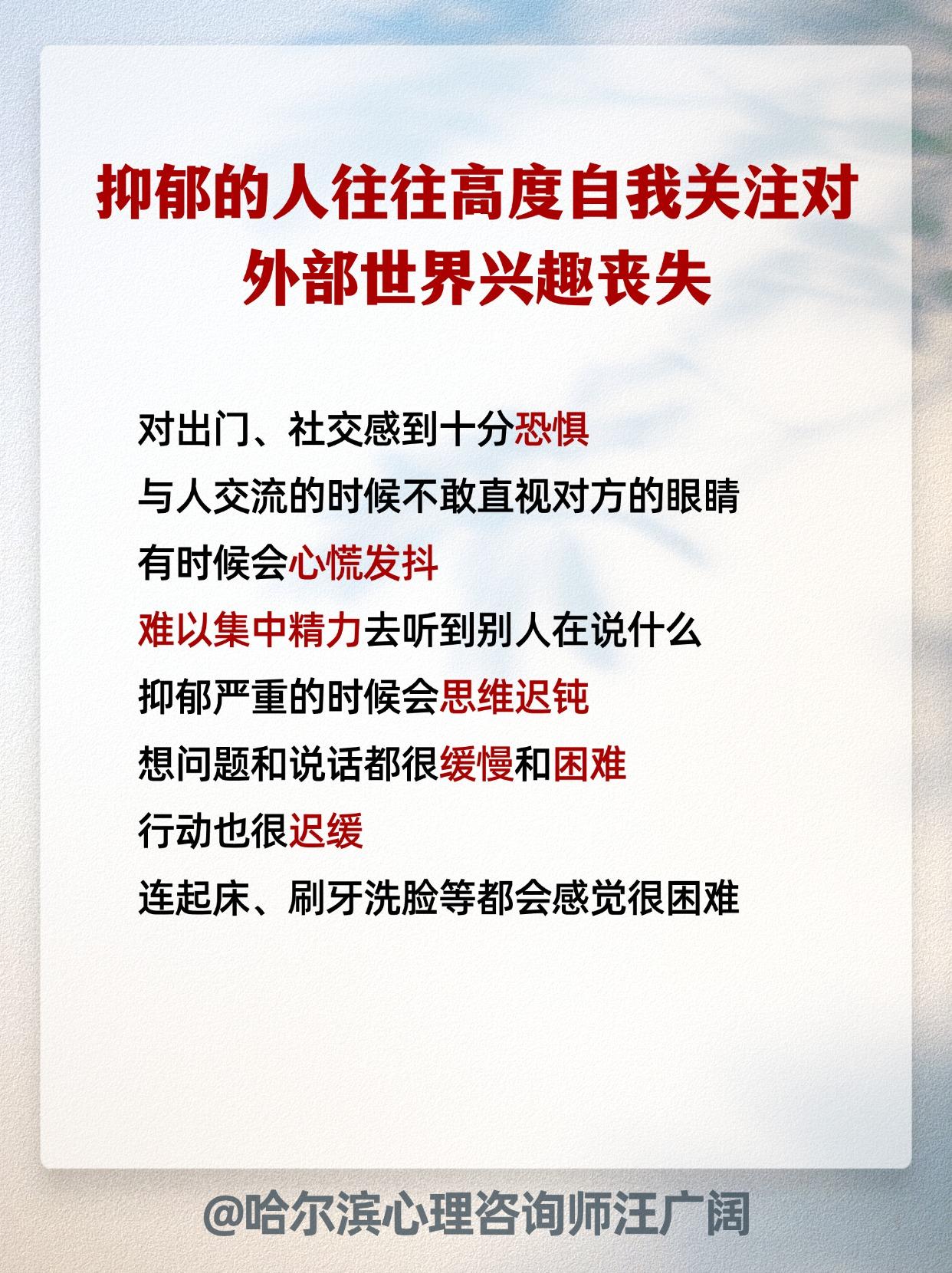 抑郁的人往往高度自我关注对外部世界兴趣丧失

对出门、社交感到十分恐惧
与人交流的时候不敢直视对方的眼睛
有时候会心慌发抖
难以集中精力去听到别人在说什么
抑郁严重的时候会思维迟钝
想问题和说话都很缓慢和困难
行动也很迟缓
连起床、刷牙洗脸等都会感觉很困难

@哈尔滨心理咨询师汪广阔